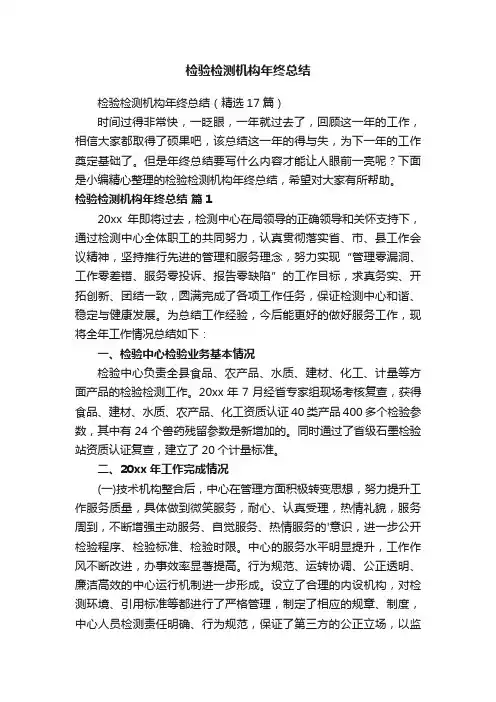 检验检测机构年终总结

检验检测机构年终总结（精选 17 篇）

时间过得非常快，一眨眼，一年就过去了，回顾这一年的工作，相信大家都取得了硕果吧，该总结这一年的得与失，为下一年的工作奠定基础了。但是年终总结要写什么内容才能让人眼前一亮呢？下面是小编精心整理的检验检测机构年终总结，希望对大家有所帮助。

检验检测机构年终总结 篇 1

20xx 年即将过去，检测中心在局领导的正确领导和关怀支持下，通过检测中心全体职工的共同努力，认真贯彻落实省、市、县工作会议精神，坚持推行先进的管理和服务理念，努力实现“管理零漏洞、工作零差错、服务零投诉、报告零缺陷”的工作目标，求真务实、开拓创新、团结一致，圆满完成了各项工作任务，保证检测中心和谐、稳定与健康发展。为总结工作经验，今后能更好的做好服务工作，现将全年工作情况总结如下：

一、检验中心检验业务基本情况

检验中心负责全县食品、农产品、水质、建材、化工、计量等方面产品的检验检测工作。20xx 年 7 月经省专家组现场考核复查，获得食品、建材、水质、农产品、化工资质认证 40 类产品 400 多个检验参数，其中有 24 个兽药残留参数是新增加的。同时通过了省级石墨检验站资质认证复查，建立了 20 个计量标准。

二、20xx 年工作完成情况

(一)技术机构整合后，中心在管理方面积极转变思想，努力提升工作服务质量，具体做到微笑服务，耐心、认真受理，热情礼貌，服务周到，不断增强主动服务、自觉服务、热情服务的'意识，进一步公开检验程序、检验标准、检验时限。中心的服务水平明显提升，工作作风不断改进，办事效率显著提高。行为规范、运转协调、公正透明、廉洁高效的中心运行机制进一步形成。设立了合理的内设机构，对检测环境、引用标准等都进行了严格管理，制定了相应的规章、制度，中心人员检测责任明确、行为规范，保证了第三方的公正立场，以监